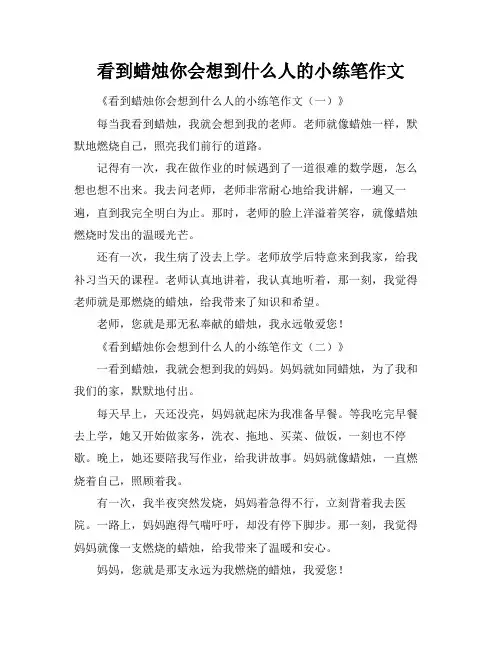 看到蜡烛你会想到什么人的小练笔作文

《看到蜡烛你会想到什么人的小练笔作文（一）》

每当我看到蜡烛，我就会想到我的老师。老师就像蜡烛一样，默默地燃烧自己，照亮我们前行的道路。

记得有一次，我在做作业的时候遇到了一道很难的数学题，怎么想也想不出来。我去问老师，老师非常耐心地给我讲解，一遍又一遍，直到我完全明白为止。那时，老师的脸上洋溢着笑容，就像蜡烛燃烧时发出的温暖光芒。

还有一次，我生病了没去上学。老师放学后特意来到我家，给我补习当天的课程。老师认真地讲着，我认真地听着，那一刻，我觉得老师就是那燃烧的蜡烛，给我带来了知识和希望。

老师，您就是那无私奉献的蜡烛，我永远敬爱您！

《看到蜡烛你会想到什么人的小练笔作文（二）》

一看到蜡烛，我就会想到我的妈妈。妈妈就如同蜡烛，为了我和我们的家，默默地付出。

每天早上，天还没亮，妈妈就起床为我准备早餐。等我吃完早餐去上学，她又开始做家务，洗衣、拖地、买菜、做饭，一刻也不停歇。晚上，她还要陪我写作业，给我讲故事。妈妈就像蜡烛，一直燃烧着自己，照顾着我。

有一次，我半夜突然发烧，妈妈着急得不行，立刻背着我去医院。一路上，妈妈跑得气喘吁吁，却没有停下脚步。那一刻，我觉得妈妈就像一支燃烧的蜡烛，给我带来了温暖和安心。

妈妈，您就是那支永远为我燃烧的蜡烛，我爱您！